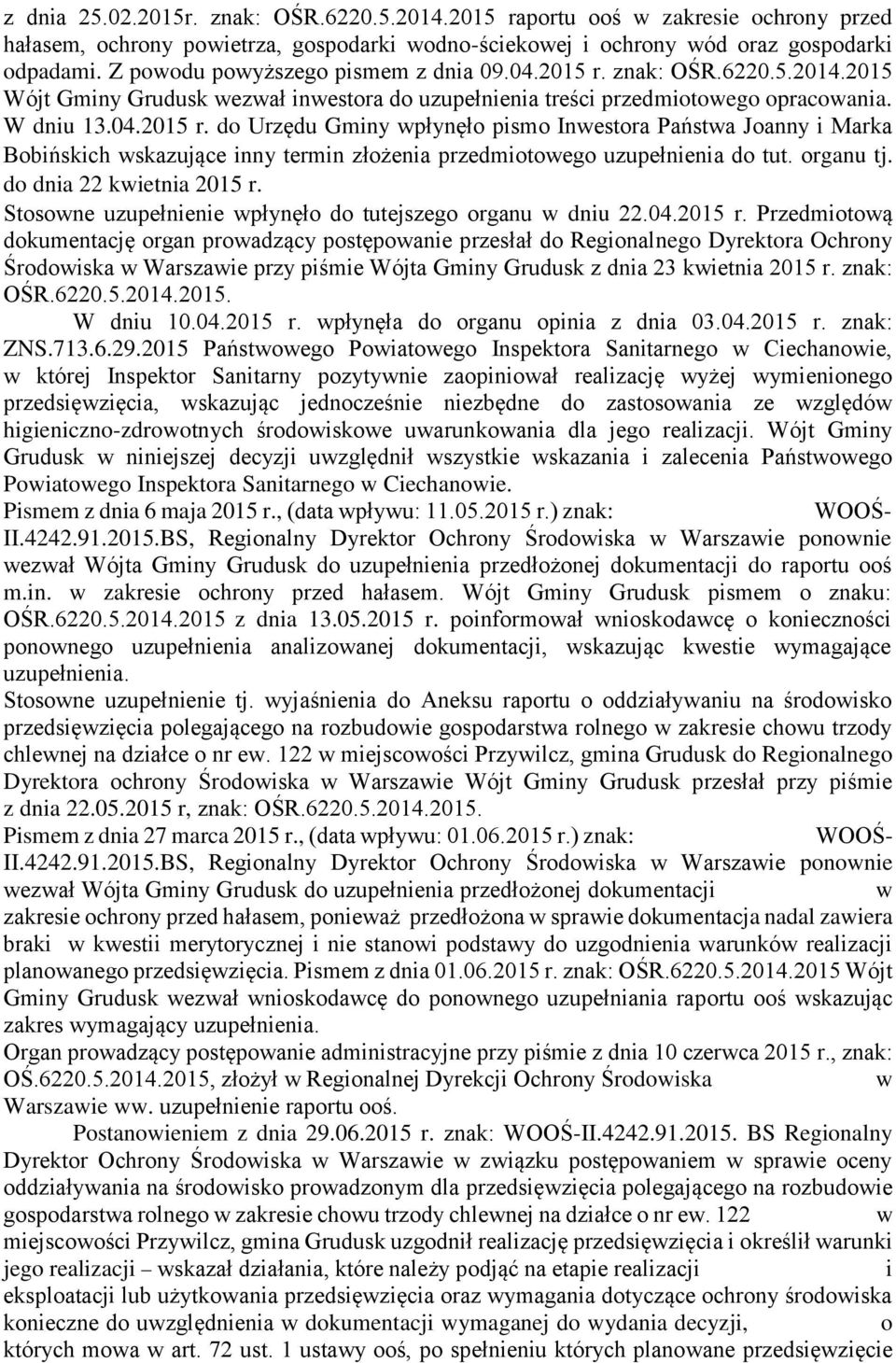 z dnia 25.02.2015r. znak: OŚR.6220.5.2014.2015 raportu ooś w zakresie ochrony przed hałasem, ochrony powietrza, gospodarki wodno-ściekowej i ochrony wód oraz gospodarki odpadami. Z powodu powyższego pismem z dnia 09.04.2015 r. znak: OŚR.6220.5.2014.2015 Wójt Gminy Grudusk wezwał inwestora do uzupełnienia treści przedmiotowego opracowania. W dniu 13.04.2015 r. do Urzędu Gminy wpłynęło pismo Inwestora Państwa Joanny i Marka Bobińskich wskazujące inny termin złożenia przedmiotowego uzupełnienia do tut. organu tj. do dnia 22 kwietnia 2015 r.

Stosowne uzupełnienie wpłynęło do tutejszego organu w dniu 22.04.2015 r. Przedmiotową dokumentację organ prowadzący postępowanie przesłał do Regionalnego Dyrektora Ochrony Środowiska w Warszawie przy piśmie Wójta Gminy Grudusk z dnia 23 kwietnia 2015 r. znak: OŚR.6220.5.2014.2015.

W dniu 10.04.2015 r. wpłynęła do organu opinia z dnia 03.04.2015 r. znak: ZNS.713.6.29.2015 Państwowego Powiatowego Inspektora Sanitarnego w Ciechanowie, w której Inspektor Sanitarny pozytywnie zaopiniował realizację wyżej wymienionego przedsięwzięcia, wskazując jednocześnie niezbędne do zastosowania ze względów higieniczno-zdrowotnych środowiskowe uwarunkowania dla jego realizacji. Wójt Gminy Grudusk w niniejszej decyzji uwzględnił wszystkie wskazania i zalecenia Państwowego Powiatowego Inspektora Sanitarnego w Ciechanowie.

Pismem z dnia 6 maja 2015 r., (data wpływu: 11.05.2015 r.) znak: WOOŚ-II.4242.91.2015.BS, Regionalny Dyrektor Ochrony Środowiska w Warszawie ponownie wezwał Wójta Gminy Grudusk do uzupełnienia przedłożonej dokumentacji do raportu ooś m.in. w zakresie ochrony przed hałasem. Wójt Gminy Grudusk pismem o znaku: OŚR.6220.5.2014.2015 z dnia 13.05.2015 r. poinformował wnioskodawcę o konieczności ponownego uzupełnienia analizowanej dokumentacji, wskazując kwestie wymagające uzupełnienia.

Stosowne uzupełnienie tj. wyjaśnienia do Aneksu raportu o oddziaływaniu na środowisko przedsięwzięcia polegającego na rozbudowie gospodarstwa rolnego w zakresie chowu trzody chlewnej na działce o nr ew. 122 w miejscowości Przywilcz, gmina Grudusk do Regionalnego Dyrektora ochrony Środowiska w Warszawie Wójt Gminy Grudusk przesłał przy piśmie z dnia 22.05.2015 r, znak: OŚR.6220.5.2014.2015.

Pismem z dnia 27 marca 2015 r., (data wpływu: 01.06.2015 r.) znak: WOOŚ-II.4242.91.2015.BS, Regionalny Dyrektor Ochrony Środowiska w Warszawie ponownie wezwał Wójta Gminy Grudusk do uzupełnienia przedłożonej dokumentacji w zakresie ochrony przed hałasem, ponieważ przedłożona w sprawie dokumentacja nadal zawiera braki w kwestii merytorycznej i nie stanowi podstawy do uzgodnienia warunków realizacji planowanego przedsięwzięcia. Pismem z dnia 01.06.2015 r. znak: OŚR.6220.5.2014.2015 Wójt Gminy Grudusk wezwał wnioskodawcę do ponownego uzupełniania raportu ooś wskazując zakres wymagający uzupełnienia.

Organ prowadzący postępowanie administracyjne przy piśmie z dnia 10 czerwca 2015 r., znak: OŚ.6220.5.2014.2015, złożył w Regionalnej Dyrekcji Ochrony Środowiska w Warszawie ww. uzupełnienie raportu ooś.

Postanowieniem z dnia 29.06.2015 r. znak: WOOŚ-II.4242.91.2015. BS Regionalny Dyrektor Ochrony Środowiska w Warszawie w związku postępowaniem w sprawie oceny oddziaływania na środowisko prowadzonym dla przedsięwzięcia polegającego na rozbudowie gospodarstwa rolnego w zakresie chowu trzody chlewnej na działce o nr ew. 122 w miejscowości Przywilcz, gmina Grudusk uzgodnił realizację przedsięwzięcia i określił warunki jego realizacji – wskazał działania, które należy podjąć na etapie realizacji i eksploatacji lub użytkowania przedsięwzięcia oraz wymagania dotyczące ochrony środowiska konieczne do uwzględnienia w dokumentacji wymaganej do wydania decyzji, o których mowa w art. 72 ust. 1 ustawy ooś, po spełnieniu których planowane przedsięwzięcie